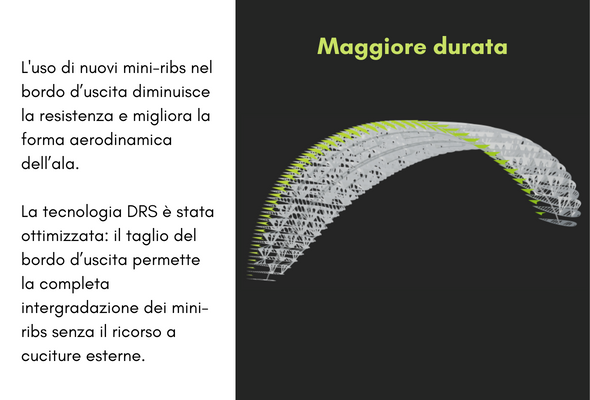 L'uso di nuovi mini-ribs nel bordo d'uscita diminuisce la resistenza e migliora la forma aerodinamica dell'ala.

La tecnologia DRS è stata ottimizzata: il taglio del bordo d'uscita permette la completa intergradazione dei mini-ribs senza il ricorso a cuciture esterne.

Maggiore durata